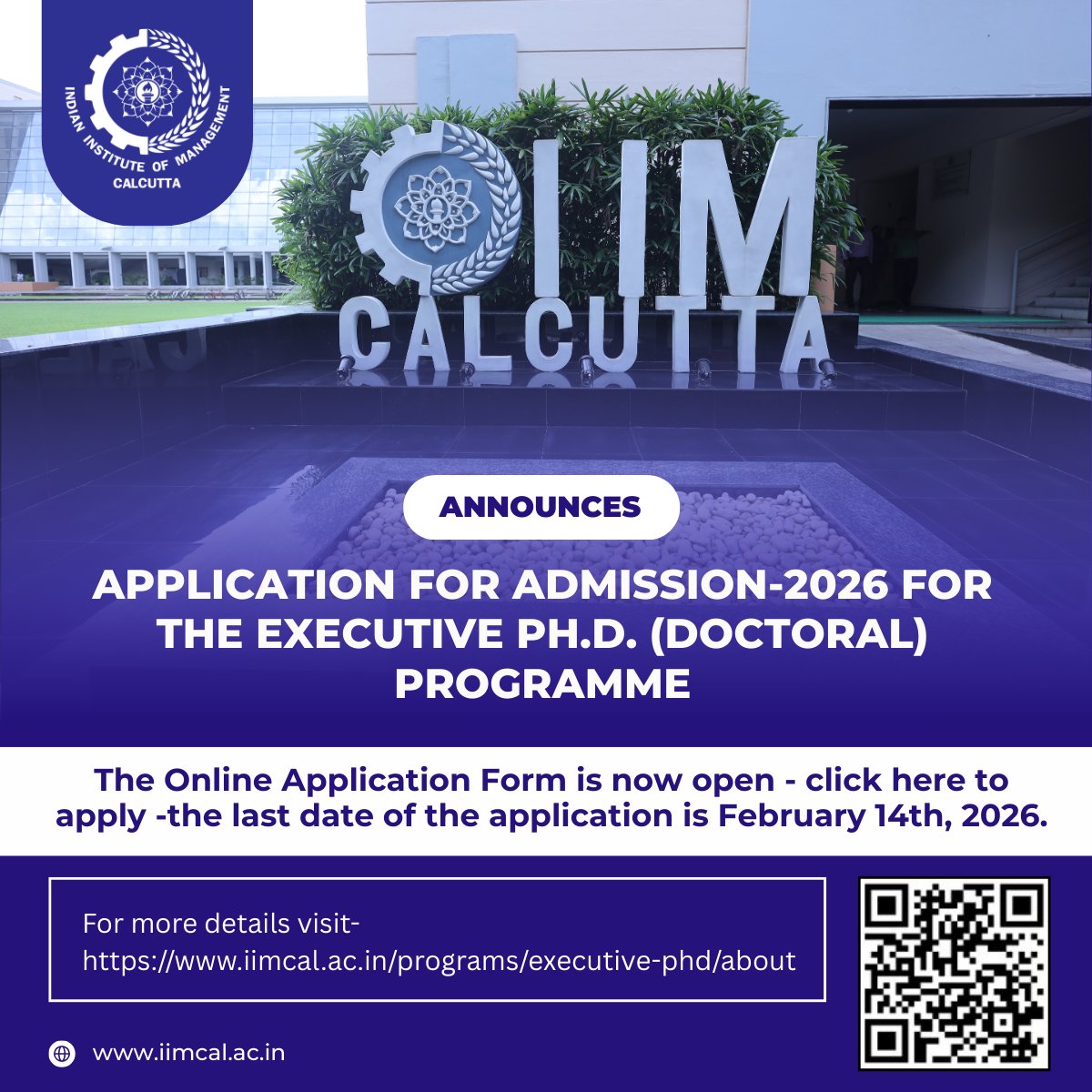 INDIAN INSTITUTE OF MANAGEMENT
CALCUTTA

IIM
CALCUTTA

ANNOUNCES

APPLICATION FOR ADMISSION-2026 FOR THE EXECUTIVE PH.D. (DOCTORAL) PROGRAMME

The Online Application Form is now open - click here to apply -the last date of the application is February 14th, 2026.

For more details visit- https://www.iimcal.ac.in/programs/executive-phd/about

www.iimcal.ac.in